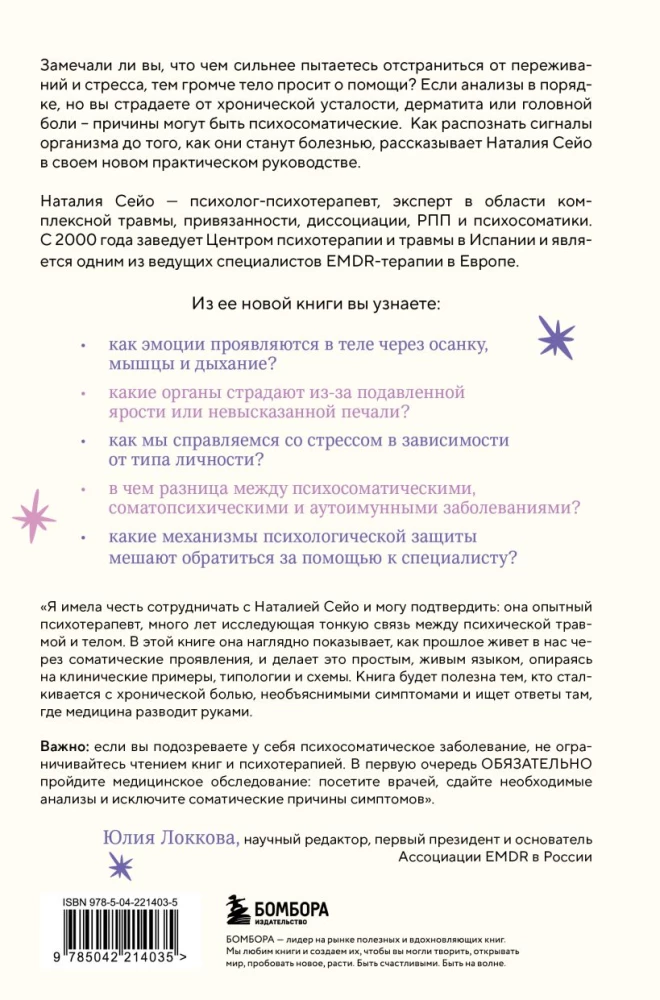 Замечали ли вы, что чем сильнее пытаетесь отстраниться от переживаний и стресса, тем громче тело просит о помощи? Если анализы в порядке, но вы страдаете от хронической усталости, дерматита или головной боли – причины могут быть психосоматические. Как распознать сигналы организма до того, как они станут болезнью, рассказывает Наталия Сейо в своем новом практическом руководстве.

Наталия Сейо — психолог-психотерапевт, эксперт в области комплексной травмы, привязанности, диссоциации, РПП и психосоматики. С 2000 года заведует Центром психотерапии и травмы в Испании и является одним из ведущих специалистов EMDR-терапии в Европе.

Из ее новой книги вы узнаете:

• как эмоции проявляются в теле через осанку, мышцы и дыхание?

• какие органы страдают из-за подавленной ярости или невысказанной печали?

• как мы справляемся со стрессом в зависимости от типа личности?

• в чем разница между психосоматическими, соматопсихическими и аутоимунными заболеваниями?

• какие механизмы психологической защиты мешают обратиться за помощью к специалисту?

«Я имела честь сотрудничать с Наталией Сейо и могу подтвердить: она опытный психотерапевт, много лет исследующая тонкую связь между психической травмой и телом. В этой книге она наглядно показывает, как прошлое живет в нас через соматические проявления, и делает это простым, живым языком, опираясь на клинические примеры, типологии и схемы. Книга будет полезна тем, кто сталкивается с хронической болью, необъяснимыми симптомами и ищет ответы там, где медицина разводит руками.

Важно: если вы подозреваете у себя психосоматическое заболевание, не ограничивайтесь чтением книг и психотерапией. В первую очередь ОБЯЗАТЕЛЬНО пройдите медицинское обследование: посетите врачей, сдайте необходимые анализы и исключите соматические причины симптомов».

Юлия Локкова, научный редактор, первый президент и основатель Ассоциации EMDR в России

ISBN 978-5-04-221403-5

9 785042 214035 >

БОМБОРА
ИЗДАТЕЛЬСТВО

БОМБОРА — лидер на рынке полезных и вдохновляющих книг. Мы любим книги и создаем их, чтобы вы могли творить, открывать мир, пробовать новое, расти. Быть счастливыми. Быть на волне.